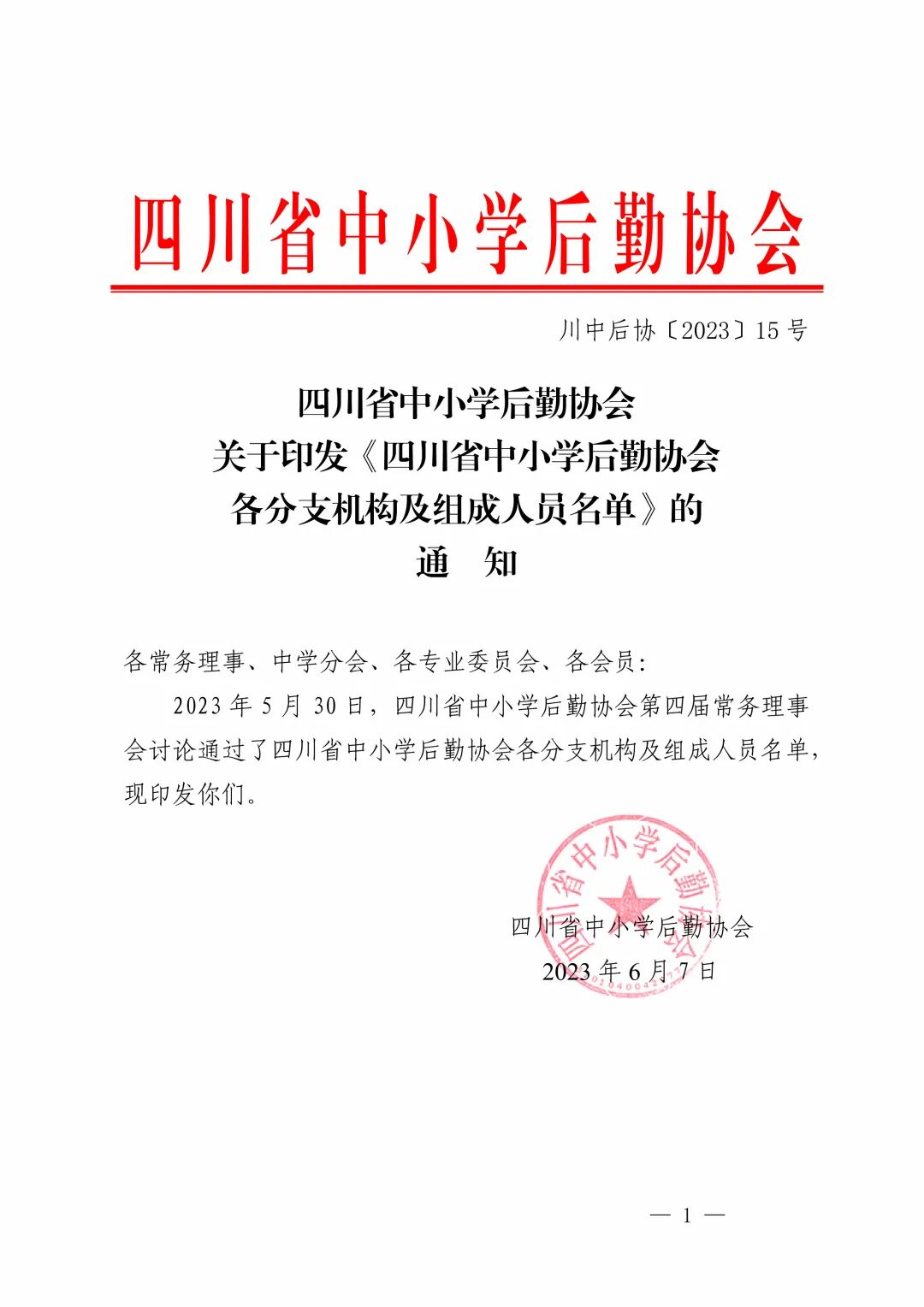 四川省中小学后勤协会

川中后协〔2023〕15号

四川省中小学后勤协会
关于印发《四川省中小学后勤协会
各分支机构及组成人员名单》的
通　知

各常务理事、中学分会、各专业委员会、各会员：

2023年5月30日，四川省中小学后勤协会第四届常务理事会讨论通过了四川省中小学后勤协会各分支机构及组成人员名单，现印发你们。

四川省中小学后勤协会
四川省中小学后勤协会
2023年6月7日

— 1 —